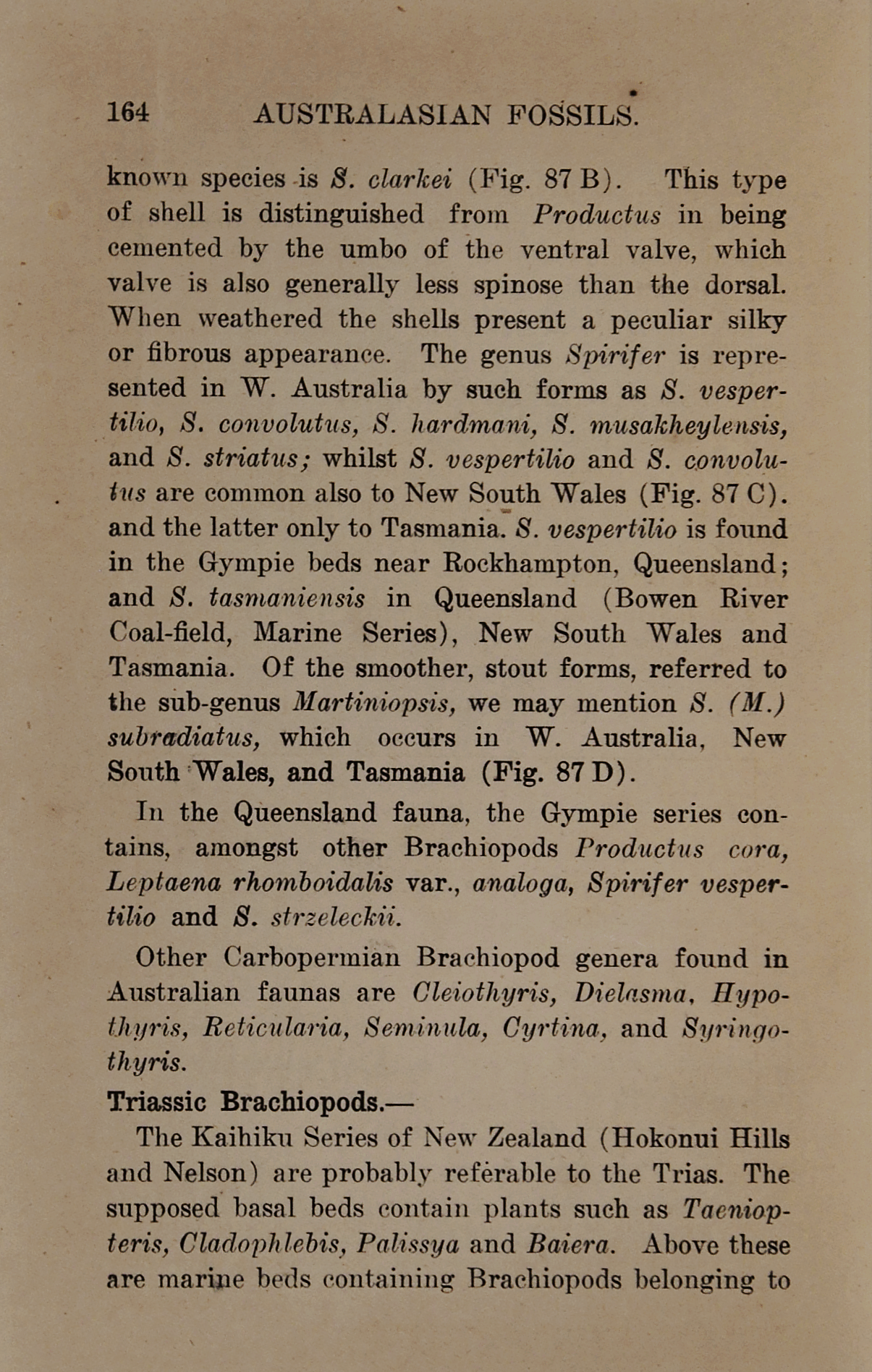 164 AUSTRALASIAN FOSSILS.

known species is S. clarkei (Fig. 87 B). This type of shell is distinguished from Productus in being cemented by the umbo of the ventral valve, which valve is also generally less spinose than the dorsal. When weathered the shells present a peculiar silky or fibrous appearance. The genus Spirifer is represented in W. Australia by such forms as S. vespertilio, S. convolutus, S. hardmani, S. musakheylensis, and S. striatus; whilst S. vespertilio and S. convolutus are common also to New South Wales (Fig. 87 C). and the latter only to Tasmania. S. vespertilio is found in the Gympie beds near Rockhampton, Queensland; and S. tasmaniensis in Queensland (Bowen River Coal-field, Marine Series), New South Wales and Tasmania. Of the smoother, stout forms, referred to the sub-genus Martiniopsis, we may mention S. (M.) subradiatus, which occurs in W. Australia, New South Wales, and Tasmania (Fig. 87 D).

In the Queensland fauna, the Gympie series contains, amongst other Brachiopods Productus cora, Leptaena rhomboidalis var., analoga, Spirifer vespertilio and S. strzeleckii.

Other Carbopermian Brachiopod genera found in Australian faunas are Cleiothyris, Dielasma, Hypothyris, Reticularia, Seminula, Cyrtina, and Syringothyris.

Triassic Brachiopods.—

The Kaihiku Series of New Zealand (Hokonui Hills and Nelson) are probably referable to the Trias. The supposed basal beds contain plants such as Taeniopteris, Cladophlebis, Palissya and Baiera. Above these are marine beds containing Brachiopods belonging to